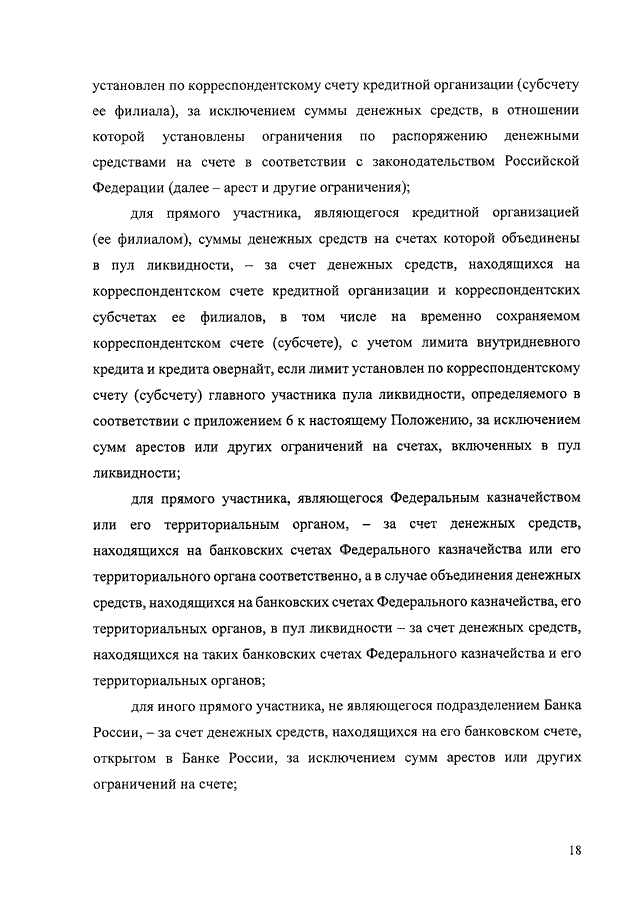 установлен по корреспондентскому счету кредитной организации (субсчету ее филиала), за исключением суммы денежных средств, в отношении которой установлены ограничения по распоряжению денежными средствами на счете в соответствии с законодательством Российской Федерации (далее – арест и другие ограничения);

для прямого участника, являющегося кредитной организацией (ее филиалом), суммы денежных средств на счетах которой объединены в пул ликвидности, – за счет денежных средств, находящихся на корреспондентском счете кредитной организации и корреспондентских субсчетах ее филиалов, в том числе на временно сохраняемом корреспондентском счете (субсчете), с учетом лимита внутридневного кредита и кредита овернайт, если лимит установлен по корреспондентскому счету (субсчету) главного участника пула ликвидности, определяемого в соответствии с приложением 6 к настоящему Положению, за исключением сумм арестов или других ограничений на счетах, включенных в пул ликвидности;

для прямого участника, являющегося Федеральным казначейством или его территориальным органом, – за счет денежных средств, находящихся на банковских счетах Федерального казначейства или его территориального органа соответственно, а в случае объединения денежных средств, находящихся на банковских счетах Федерального казначейства, его территориальных органов, в пул ликвидности – за счет денежных средств, находящихся на таких банковских счетах Федерального казначейства и его территориальных органов;

для иного прямого участника, не являющегося подразделением Банка России, – за счет денежных средств, находящихся на его банковском счете, открытом в Банке России, за исключением сумм арестов или других ограничений на счете;

18